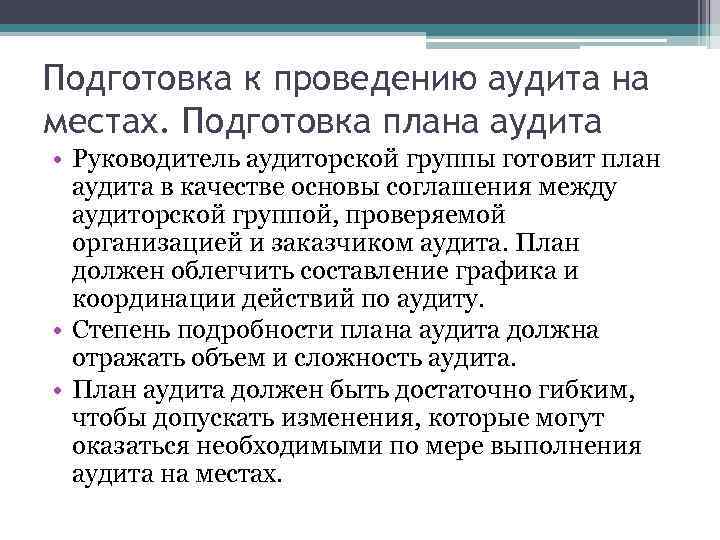 Подготовка к проведению аудита на местах. Подготовка плана аудита

• Руководитель аудиторской группы готовит план аудита в качестве основы соглашения между аудиторской группой, проверяемой организацией и заказчиком аудита. План должен облегчить составление графика и координации действий по аудиту.
• Степень подробности плана аудита должна отражать объем и сложность аудита.
• План аудита должен быть достаточно гибким, чтобы допускать изменения, которые могут оказаться необходимыми по мере выполнения аудита на местах.